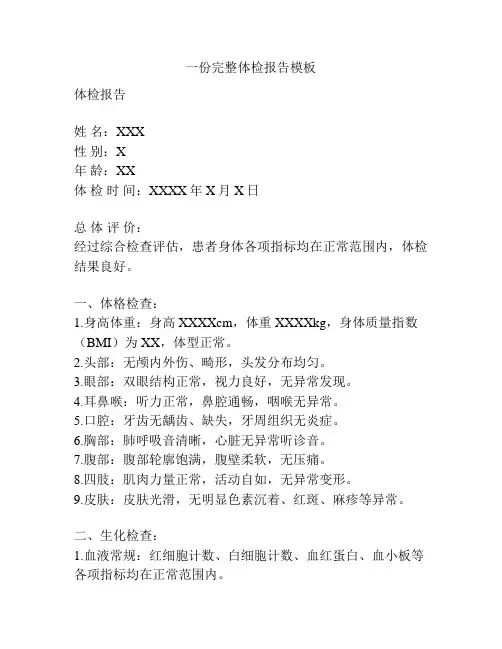 一份完整体检报告模板

体检报告

姓 名：XXX
性 别：X
年 龄：XX
体 检 时 间：XXXX 年 X 月 X 日

总 体 评 价：
经过综合检查评估，患者身体各项指标均在正常范围内，体检结果良好。

一、体格检查：
1.身高体重：身高 XXXXcm，体重 XXXXkg，身体质量指数（BMI）为 XX，体型正常。
2.头部：无颅内外伤、畸形，头发分布均匀。
3.眼部：双眼结构正常，视力良好，无异常发现。
4.耳鼻喉：听力正常，鼻腔通畅，咽喉无异常。
5.口腔：牙齿无龋齿、缺失，牙周组织无炎症。
6.胸部：肺呼吸音清晰，心脏无异常听诊音。
7.腹部：腹部轮廓饱满，腹壁柔软，无压痛。
8.四肢：肌肉力量正常，活动自如，无异常变形。
9.皮肤：皮肤光滑，无明显色素沉着、红斑、麻疹等异常。

二、生化检查：
1.血液常规：红细胞计数、白细胞计数、血红蛋白、血小板等各项指标均在正常范围内。